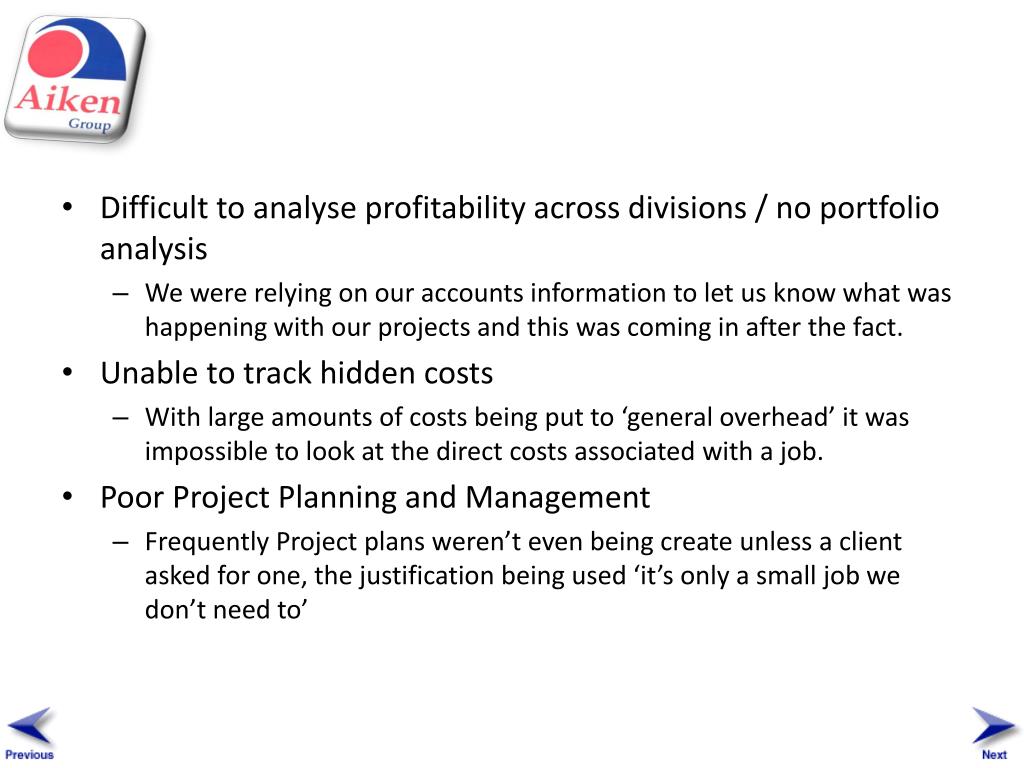 Aiken
Group

• Difficult to analyse profitability across divisions / no portfolio analysis
– We were relying on our accounts information to let us know what was happening with our projects and this was coming in after the fact.

• Unable to track hidden costs
– With large amounts of costs being put to ‘general overhead’ it was impossible to look at the direct costs associated with a job.

• Poor Project Planning and Management
– Frequently Project plans weren’t even being create unless a client asked for one, the justification being used ‘it’s only a small job we don’t need to’

Previous

Next